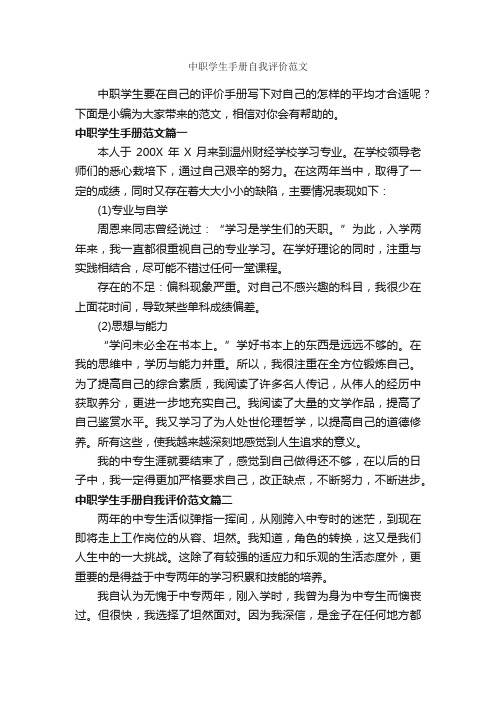 中职学生手册自我评价范文

中职学生要在自己的评价手册写下对自己的怎样的平均才合适呢？下面是小编为大家带来的范文，相信对你会有帮助的。

中职学生手册范文篇一

本人于 200X 年 X 月来到温州财经学校学习专业。在学校领导老师们的悉心栽培下，通过自己艰辛的努力。在这两年当中，取得了一定的成绩，同时又存在着大大小小的缺陷，主要情况表现如下：

(1)专业与自学

周恩来同志曾经说过：“学习是学生们的天职。”为此，入学两年来，我一直都很重视自己的专业学习。在学好理论的同时，注重与实践相结合，尽可能不错过任何一堂课程。

存在的不足：偏科现象严重。对自己不感兴趣的科目，我很少在上面花时间，导致某些单科成绩偏差。

(2)思想与能力

“学问未必全在书本上。”学好书本上的东西是远远不够的。在我的思维中，学历与能力并重。所以，我很注重在全方位锻炼自己。为了提高自己的综合素质，我阅读了许多名人传记，从伟人的经历中获取养分，更进一步地充实自己。我阅读了大量的文学作品，提高了自己鉴赏水平。我又学习了为人处世伦理哲学，以提高自己的道德修养。所有这些，使我越来越深刻地感觉到人生追求的意义。

我的中专生涯就要结束了，感觉到自己做得还不够，在以后的日子中，我一定得更加严格要求自己，改正缺点，不断努力，不断进步。

中职学生手册自我评价范文篇二

两年的中专生活似弹指一挥间，从刚跨入中专时的迷茫，到现在即将走上工作岗位的从容、坦然。我知道，角色的转换，这又是我们人生中的一大挑战。这除了有较强的适应力和乐观的生活态度外，更重要的是得益于中专两年的学习积累和技能的培养。

我自认为无愧于中专两年，刚入学时，我曾为身为中专生而懊丧过。但很快，我选择了坦然面对。因为我深信，是金子在任何地方都